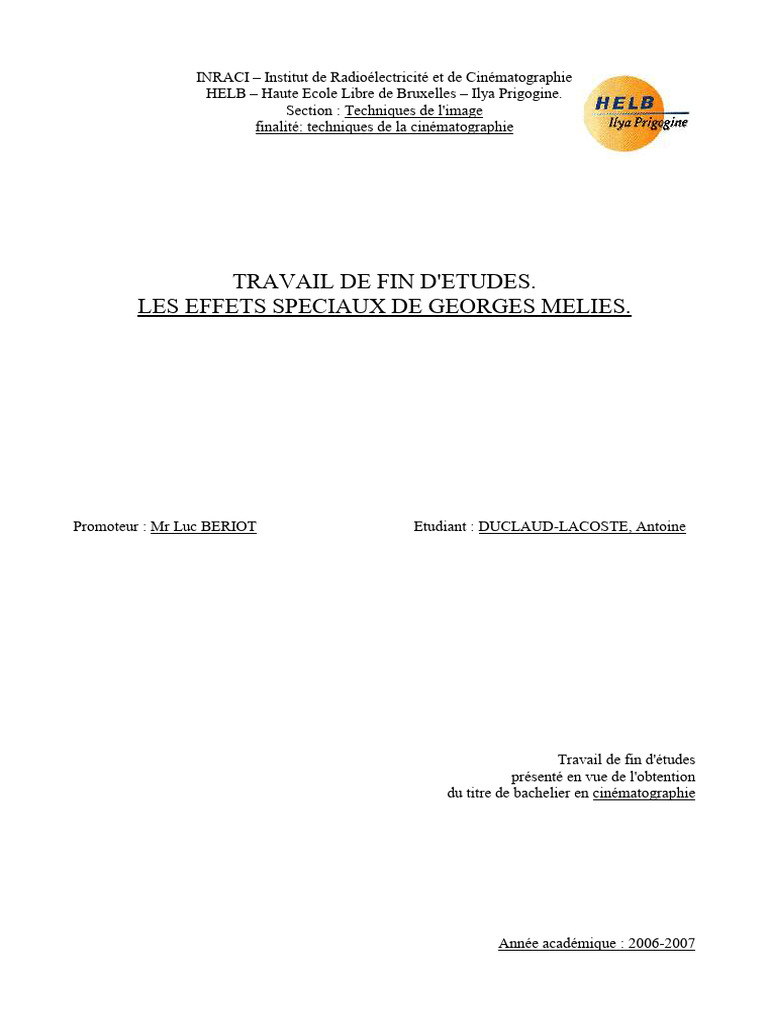 INRACI – Institut de Radioélectricité et de Cinématographie
HELB – Haute Ecole Libre de Bruxelles – Ilya Prigogine.
Section : Techniques de l'image
finalité: techniques de la cinématographie

HELB
Ilya Prigogine

TRAVAIL DE FIN D'ETUDES.
LES EFFETS SPECIAUX DE GEORGES MELIES.

Promoteur : Mr Luc BERIOT

Etudiant : DUCLAUD-LACOSTE, Antoine

Travail de fin d'études
présenté en vue de l'obtention
du titre de bachelier en cinématographie

Année académique : 2006-2007